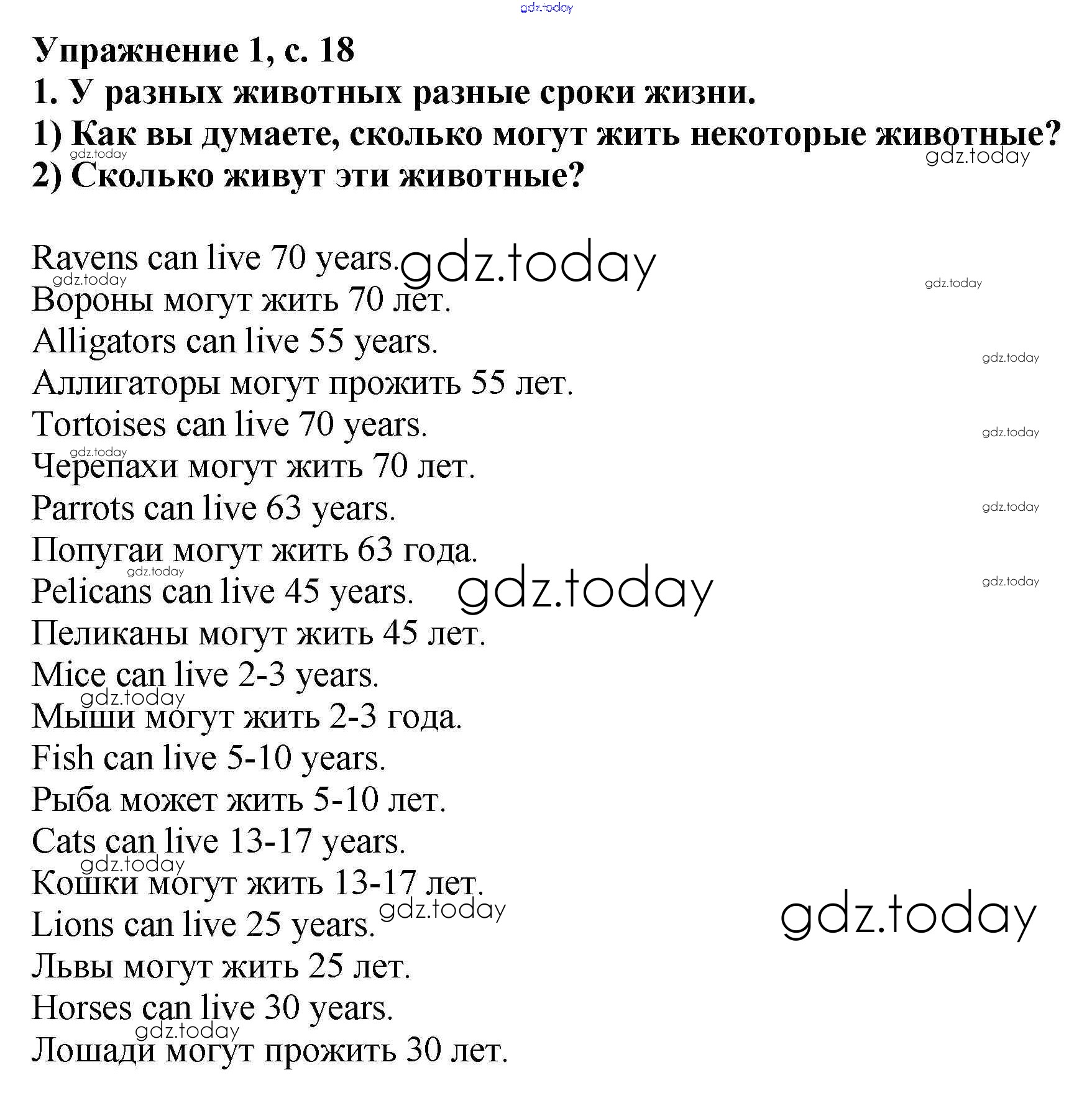 gdz.today

Упражнение 1, с. 18
1. У разных животных разные сроки жизни.
1) Как вы думаете, сколько могут жить некоторые животные?
2) Сколько живут эти животные?

Ravens can live 70 years.
Вороны могут жить 70 лет.
Alligators can live 55 years.
Аллигаторы могут прожить 55 лет.
Tortoises can live 70 years.
Черепахи могут жить 70 лет.
Parrots can live 63 years.
Попугаи могут жить 63 года.
Pelicans can live 45 years.
Пеликаны могут жить 45 лет.
Mice can live 2-3 years.
Мыши могут жить 2-3 года.
Fish can live 5-10 years.
Рыба может жить 5-10 лет.
Cats can live 13-17 years.
Кошки могут жить 13-17 лет.
Lions can live 25 years.
Львы могут жить 25 лет.
Horses can live 30 years.
Лошади могут прожить 30 лет.

gdz.today